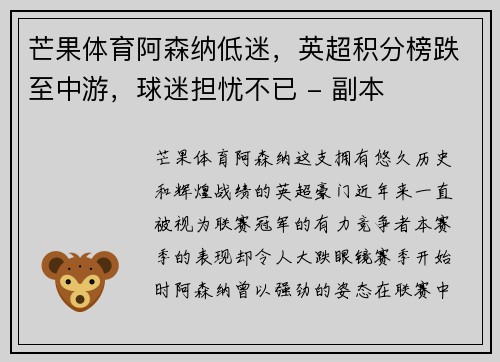 芒果体育阿森纳低迷，英超积分榜跌至中游，球迷担忧不已 - 副本

芒果体育阿森纳这支拥有悠久历史和辉煌战绩的英超豪门近年来一直被视为联赛冠军的有力竞争者本赛季的表现却令人大跌眼镜赛季开始时阿森纳曾以强劲的姿态在联赛中